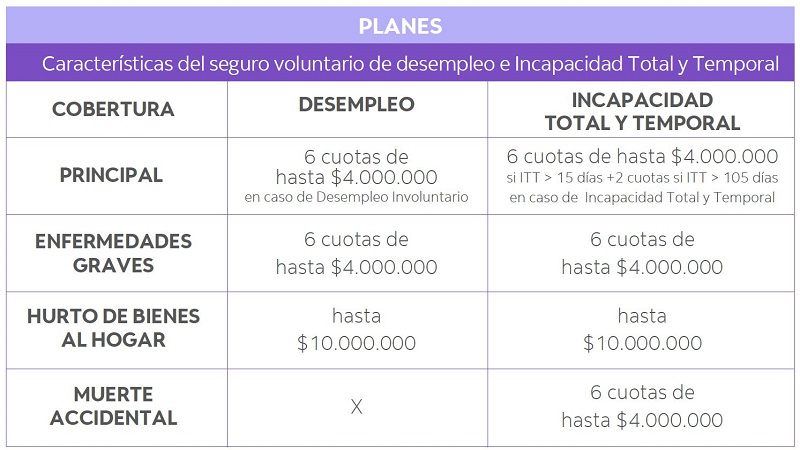 PLANES

Características del seguro voluntario de desempleo e Incapacidad Total y Temporal

| COBERTURA | DESEMPLEO | INCAPACIDAD TOTAL Y TEMPORAL |
|---|---|---|
| PRINCIPAL | 6 cuotas de hasta \$4.000.000 en caso de Desempleo Involuntario | 6 cuotas de hasta \$4.000.000 si ITT > 15 días +2 cuotas si ITT > 105 días en caso de Incapacidad Total y Temporal |
| ENFERMEDADES GRAVES | 6 cuotas de hasta \$4.000.000 | 6 cuotas de hasta \$4.000.000 |
| HURTO DE BIENES AL HOGAR | hasta \$10.000.000 | hasta \$10.000.000 |
| MUERTE ACCIDENTAL | X | 6 cuotas de hasta \$4.000.000 |